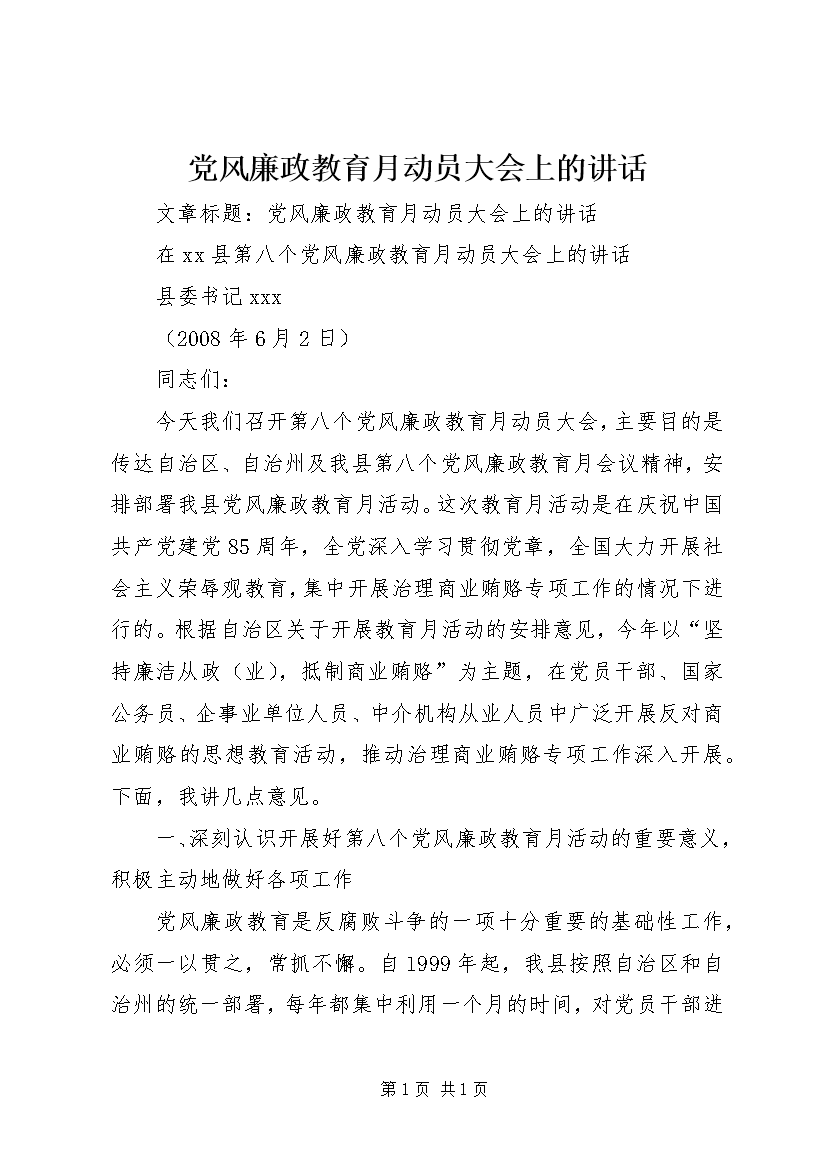 党风廉政教育月动员大会上的讲话

文章标题：党风廉政教育月动员大会上的讲话

在xx县第八个党风廉政教育月动员大会上的讲话

县委书记xxx

（2008年6月2日）

同志们：

今天我们召开第八个党风廉政教育月动员大会，主要目的是传达自治区、自治州及我县第八个党风廉政教育月会议精神，安排部署我县党风廉政教育月活动。这次教育月活动是在庆祝中国共产党建党85周年，全党深入学习贯彻党章，全国大力开展社会主义荣辱观教育，集中开展治理商业贿赂专项工作的情况下进行的。根据自治区关于开展教育月活动的安排意见，今年以“坚持廉洁从政（业），抵制商业贿赂”为主题，在党员干部、国家公务员、企事业单位人员、中介机构从业人员中广泛开展反对商业贿赂的思想教育活动，推动治理商业贿赂专项工作深入开展。下面，我讲几点意见。

一、深刻认识开展好第八个党风廉政教育月活动的重要意义，积极主动地做好各项工作

党风廉政教育是反腐败斗争的一项十分重要的基础性工作，必须一以贯之，常抓不懈。自1999年起，我县按照自治区和自治州的统一部署，每年都集中利用一个月的时间，对党员干部进

第1页 共1页